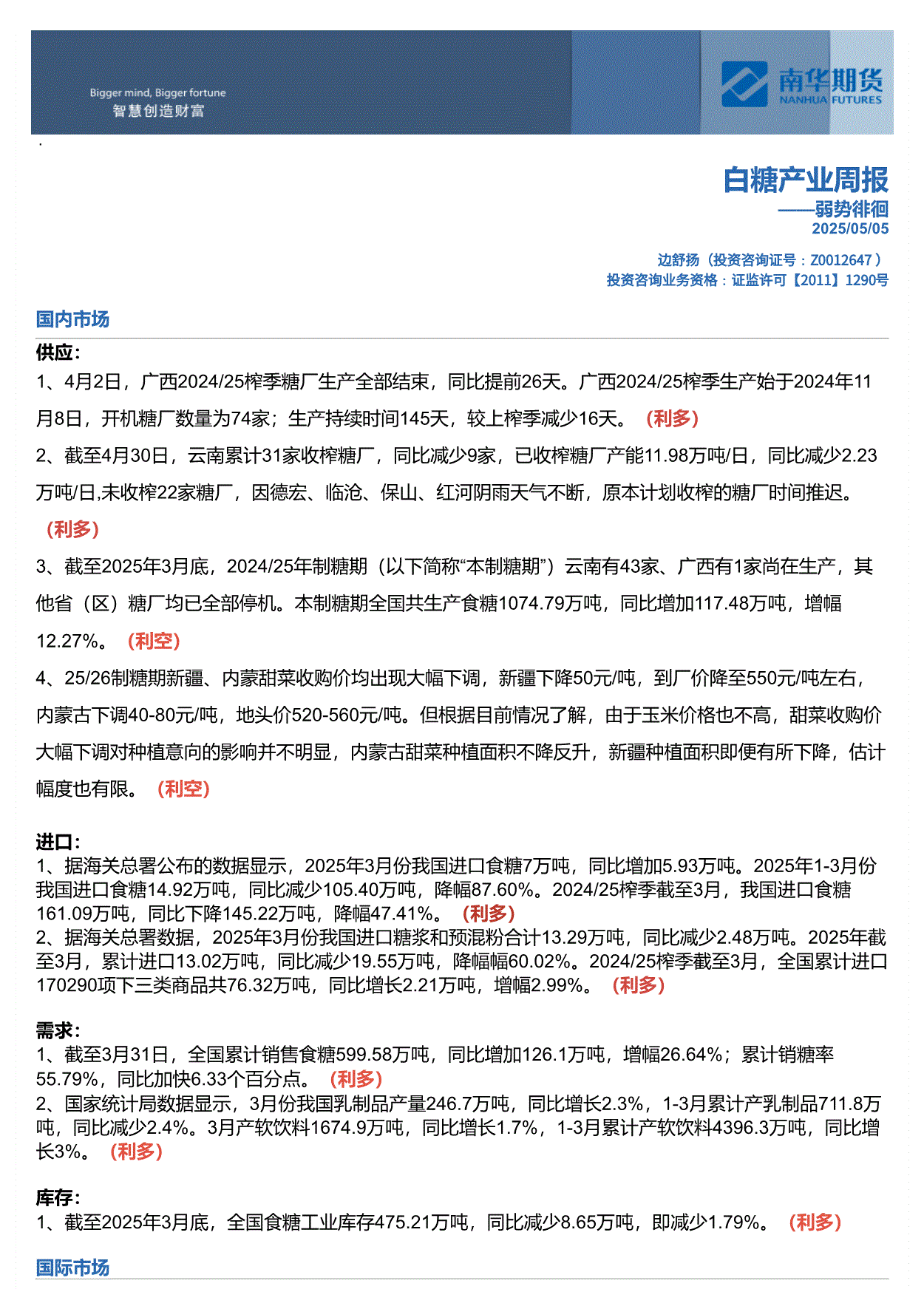 Bigger mind, Bigger fortune
智慧创造财富

南华期货
NANHUA FUTURES

白糖产业周报
——弱势徘徊
2025/05/05

边舒扬（投资咨询证号：Z0012647）
投资咨询业务资格：证监许可【2011】1290号

国内市场

供应：
1、4月2日，广西2024/25榨季糖厂生产全部结束，同比提前26天。广西2024/25榨季生产始于2024年11月8日，开机糖厂数量为74家；生产持续时间145天，较上榨季减少16天。（利多）
2、截至4月30日，云南累计31家收榨糖厂，同比减少9家，已收榨糖厂产能11.98万吨/日，同比减少2.23万吨/日,未收榨22家糖厂，因德宏、临沧、保山、红河阴雨天气不断，原本计划收榨的糖厂时间推迟。（利多）
3、截至2025年3月底，2024/25年制糖期（以下简称“本制糖期”）云南有43家、广西有1家尚在生产，其他省（区）糖厂均已全部停机。本制糖期全国共生产食糖1074.79万吨，同比增加117.48万吨，增幅12.27%。（利空）
4、25/26制糖期新疆、内蒙甜菜收购价均出现大幅下调，新疆下降50元/吨，到厂价降至550元/吨左右，内蒙古下调40-80元/吨，地头价520-560元/吨。但根据目前情况了解，由于玉米价格也不高，甜菜收购价大幅下调对种植意向的影响并不明显，内蒙古甜菜种植面积不降反升，新疆种植面积即便有所下降，估计幅度也有限。（利空）

进口：
1、据海关总署公布的数据显示，2025年3月份我国进口食糖7万吨，同比增加5.93万吨。2025年1-3月份我国进口食糖14.92万吨，同比减少105.40万吨，降幅87.60%。2024/25榨季截至3月，我国进口食糖161.09万吨，同比下降145.22万吨，降幅47.41%。（利多）
2、据海关总署数据，2025年3月份我国进口糖浆和预混粉合计13.29万吨，同比减少2.48万吨。2025年截至3月，累计进口13.02万吨，同比减少19.55万吨，降幅幅60.02%。2024/25榨季截至3月，全国累计进口170290项下三类商品共76.32万吨，同比增长2.21万吨，增幅2.99%。（利多）

需求：
1、截至3月31日，全国累计销售食糖599.58万吨，同比增加126.1万吨，增幅26.64%；累计销糖率55.79%，同比加快6.33个百分点。（利多）
2、国家统计局数据显示，3月份我国乳制品产量246.7万吨，同比增长2.3%，1-3月累计产乳制品711.8万吨，同比减少2.4%。3月产软饮料1674.9万吨，同比增长1.7%，1-3月累计产软饮料4396.3万吨，同比增长3%。（利多）

库存：
1、截至2025年3月底，全国食糖工业库存475.21万吨，同比减少8.65万吨，即减少1.79%。（利多）

国际市场